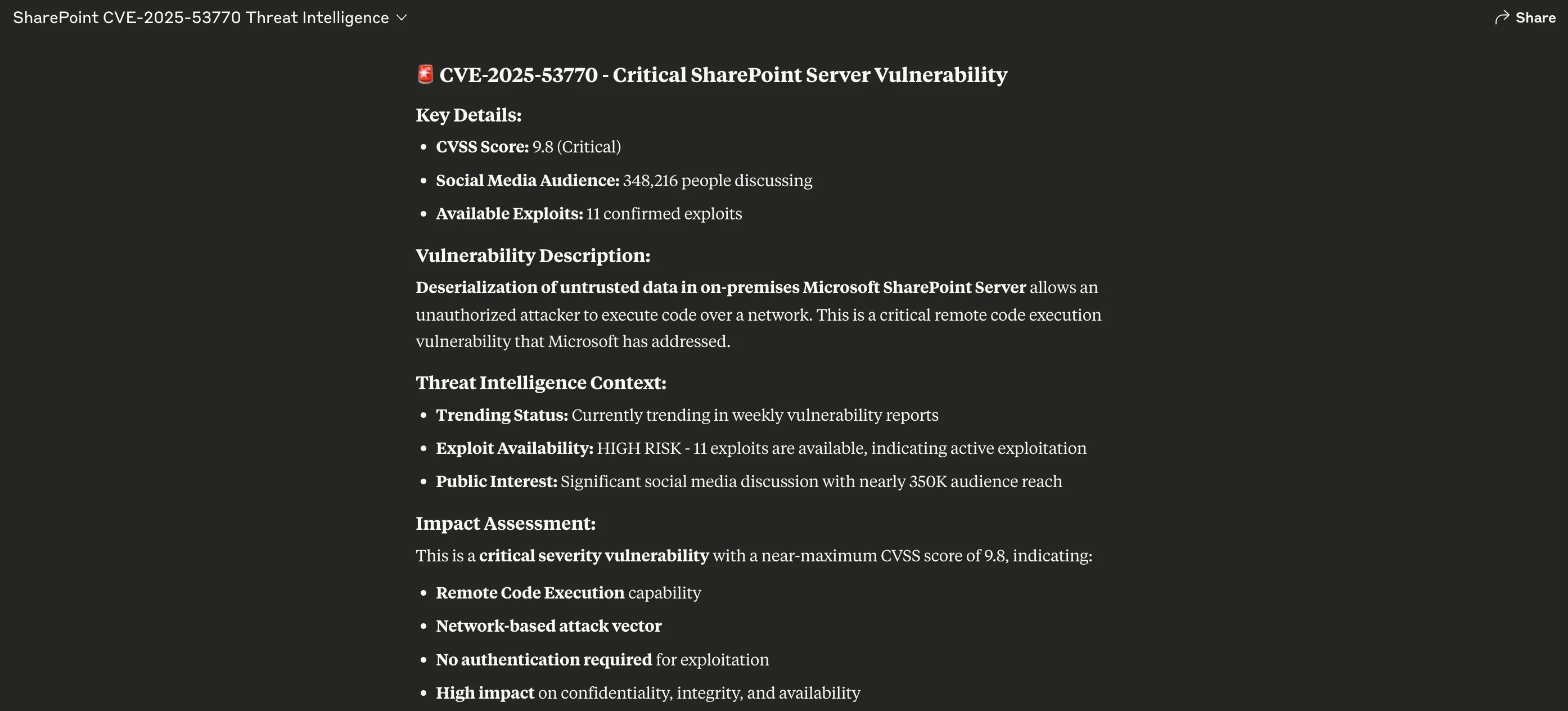 SharePoint CVE-2025-53770 Threat Intelligence

Share

🚨 CVE-2025-53770 - Critical SharePoint Server Vulnerability

Key Details:

- CVSS Score: 9.8 (Critical)
- Social Media Audience: 348,216 people discussing
- Available Exploits: 11 confirmed exploits

Vulnerability Description:

Deserialization of untrusted data in on-premises Microsoft SharePoint Server allows an unauthorized attacker to execute code over a network. This is a critical remote code execution vulnerability that Microsoft has addressed.

Threat Intelligence Context:

- Trending Status: Currently trending in weekly vulnerability reports
- Exploit Availability: HIGH RISK - 11 exploits are available, indicating active exploitation
- Public Interest: Significant social media discussion with nearly 350K audience reach

Impact Assessment:

This is a critical severity vulnerability with a near-maximum CVSS score of 9.8, indicating:

- Remote Code Execution capability
- Network-based attack vector
- No authentication required for exploitation
- High impact on confidentiality, integrity, and availability